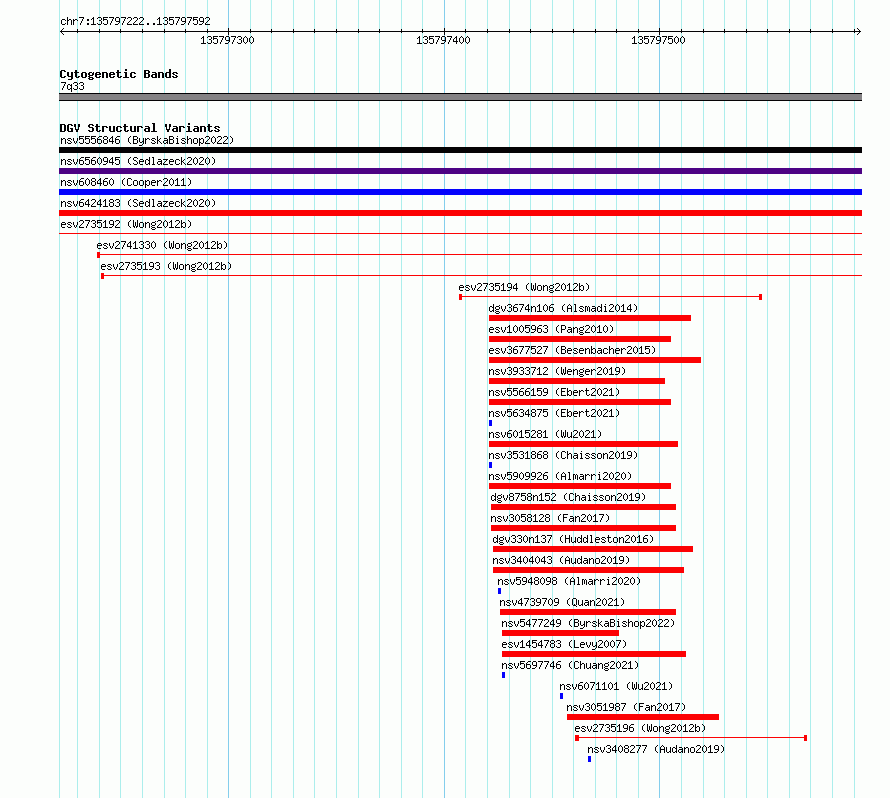 chr7:135797222..135797592

135797300
135797400
135797500

Cytogenetic Bands
7q33

DGV Structural Variants
nsv5556846 (ByrskaBishop2022)
nsv6560945 (Sedlazeck2020)
nsv608460 (Cooper2011)
nsv6424183 (Sedlazeck2020)
esv2735192 (Wong2012b)
esv2741330 (Wong2012b)
esv2735193 (Wong2012b)
esv2735194 (Wong2012b)
dgv3674n106 (Alsmadi2014)
esv1005963 (Pang2010)
esv3677527 (Besenbacher2015)
nsv3933712 (Wenger2019)
nsv5566159 (Ebert2021)
nsv5634875 (Ebert2021)
nsv6015281 (Wu2021)
nsv3531868 (Chaisson2019)
nsv5909926 (Almarri2020)
dgv8758n152 (Chaisson2019)
nsv3058128 (Fan2017)
dgv330n137 (Huddleston2016)
nsv3404043 (Audano2019)
nsv5948098 (Almarri2020)
nsv4739709 (Quan2021)
nsv5477249 (ByrskaBishop2022)
esv1454783 (Levy2007)
nsv5697746 (Chuang2021)
nsv6071101 (Wu2021)
nsv3051987 (Fan2017)
esv2735196 (Wong2012b)
nsv3408277 (Audano2019)